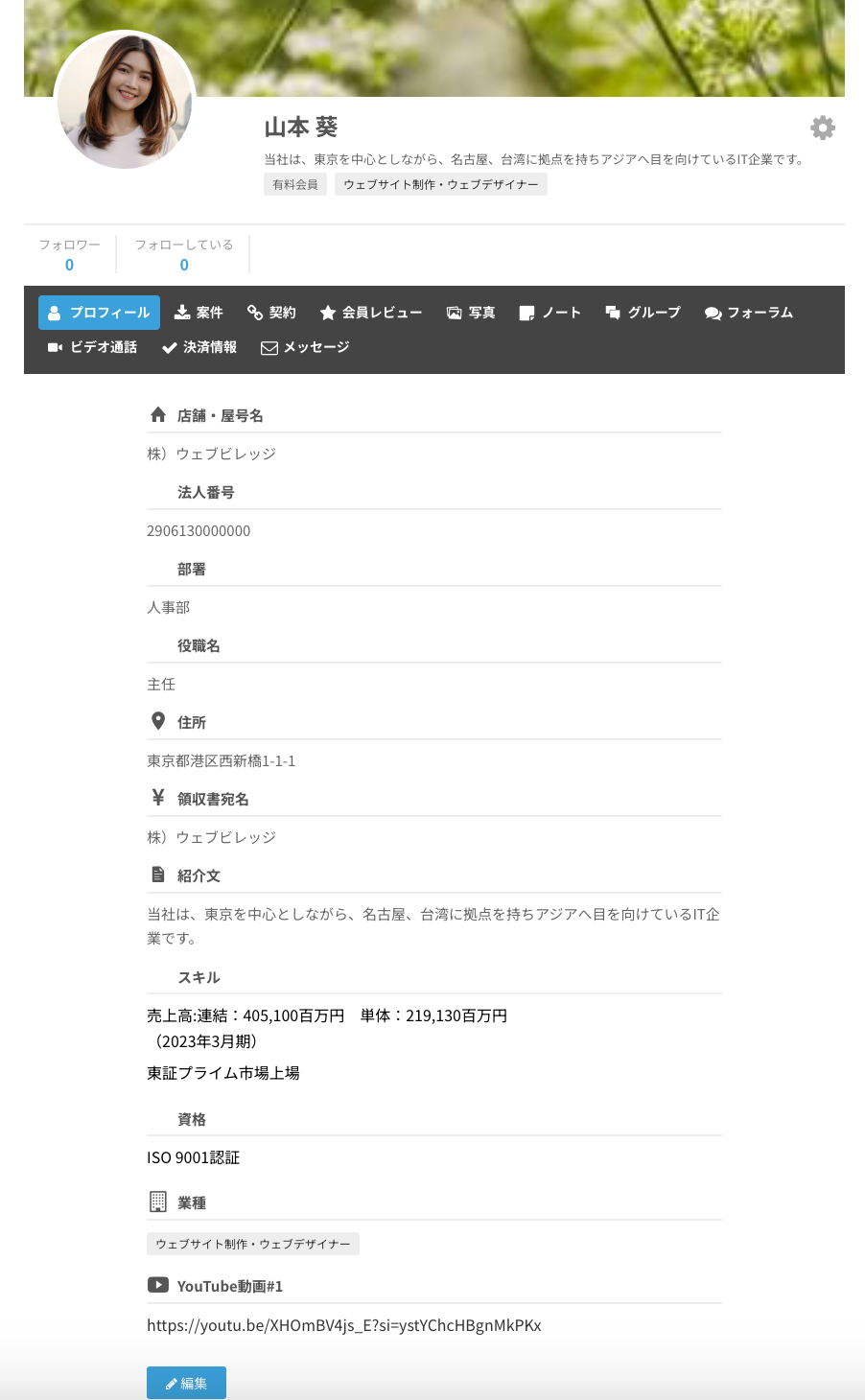 山本 葵

当社は、東京を中心としながら、名古屋、台湾に拠点を持ちアジアへ目を向けているIT企業です。

有料会員　ウェブサイト制作・ウェブデザイナー

フォロワー 0　フォローしている 0

プロフィール　案件　契約　会員レビュー　写真　ノート　グループ　フォーラム　ビデオ通話　決済情報　メッセージ

店舗・屋号名

株）ウェブビレッジ

法人番号

2906130000000

部署

人事部

役職名

主任

住所

東京都港区西新橋1-1-1

領収書宛名

株）ウェブビレッジ

紹介文

当社は、東京を中心としながら、名古屋、台湾に拠点を持ちアジアへ目を向けているIT企業です。

スキル

売上高:連結：405,100百万円　単体：219,130百万円
（2023年3月期）

東証プライム市場上場

資格

ISO 9001認証

業種

ウェブサイト制作・ウェブデザイナー

YouTube動画#1

https://youtu.be/XHOmBV4js_E?si=ystYChcHBgnMkPKx

編集